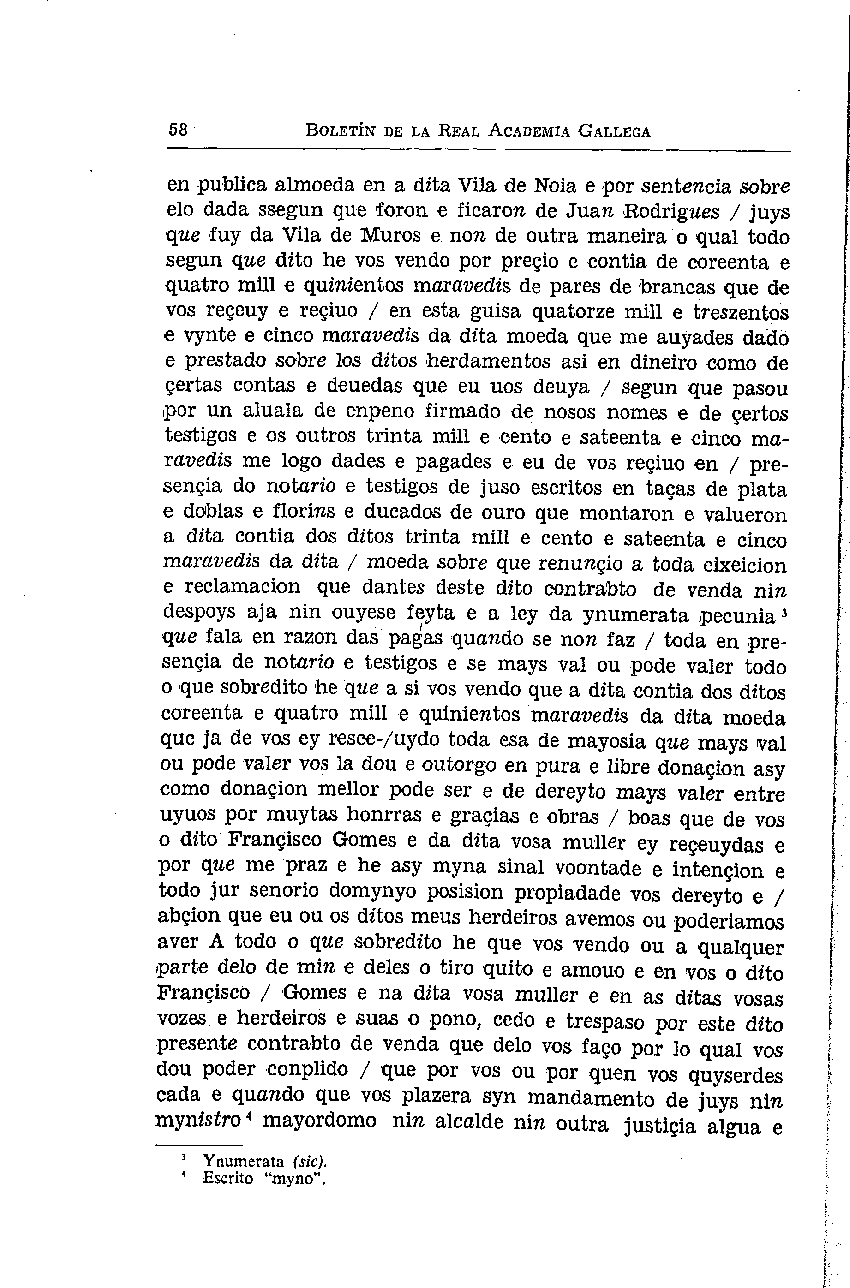 58 BOLETÍN DE LA REAL ACADEMIA GALLEGA

en publica almoeda en a dita Vila de Noia e por sentencia sobre elo dada ssegun que foron e ficaron de Juan Rodrigues / juys que fuy da Vila de Muros e non de outra maneira o qual todo segun que dito he vos vendo por preçio e contia de coreenta e quatro mill e quinientos maravedis de pares de brancas que de vos reçeuy e reçiuo / en esta guisa quatorze mill e treszentos e vynte e cinco maravedis da dita moeda que me auyades dado e prestado sobre los ditos herdamentos asi en dineiro como de çertas contas e deuedas que eu uos deuya / segun que pasou por un aluala de enpeno firmado de nosos nomes e de çertos testigos e os outros trinta mill e cento e sateenta e cinco maravedis me logo dades e pagades e eu de vos reçiuo en / presençia do notario e testigos de juso escritos en taças de plata e doblas e florins e ducados de ouro que montaron e valueron a dita contia dos ditos trinta mill e cento e sateenta e cinco maravedis da dita / moeda sobre que renunçio a toda eixeicion e reclamacion que dantes deste dito contrabto de venda nin despoys aja nin ouyese feyta e a ley da ynumerata pecunia ³ que fala en razon das pagas quando se non faz / toda en presençia de notario e testigos e se mays val ou pode valer todo o que sobredito he que a si vos vendo que a dita contia dos ditos coreenta e quatro mill e quinientos maravedis da dita moeda que ja de vos ey resce-/uydo toda esa de mayosia que mays val ou pode valer vos la dou e outorgo en pura e libre donaçion asy como donaçion mellor pode ser e de dereyto mays valer entre uyuos por muytas honrras e graçias e obras / boas que de vos o dito Françisco Gomes e da dita vosa muller ey reçeuydas e por que me praz e he asy myna sinal voontade e intençion e todo jur senorio domynyo posision propiadade vos dereyto e / abçion que eu ou os ditos meus herdeiros avemos ou poderiamos aver A todo o que sobredito he que vos vendo ou a qualquer parte delo de min e deles o tiro quito e amouo e en vos o dito Françisco / Gomes e na dita vosa muller e en as ditas vosas vozes e herdeiros e suas o pono, cedo e trespaso por este dito presente contrabto de venda que delo vos faço por lo qual vos dou poder conplido / que por vos ou por quen vos quyserdes cada e quando que vos plazera syn mandamento de juys nin mynistro ⁴ mayordomo nin alcalde nin outra justiçia algua e

³ Ynumerata (sic).
⁴ Escrito "myno".